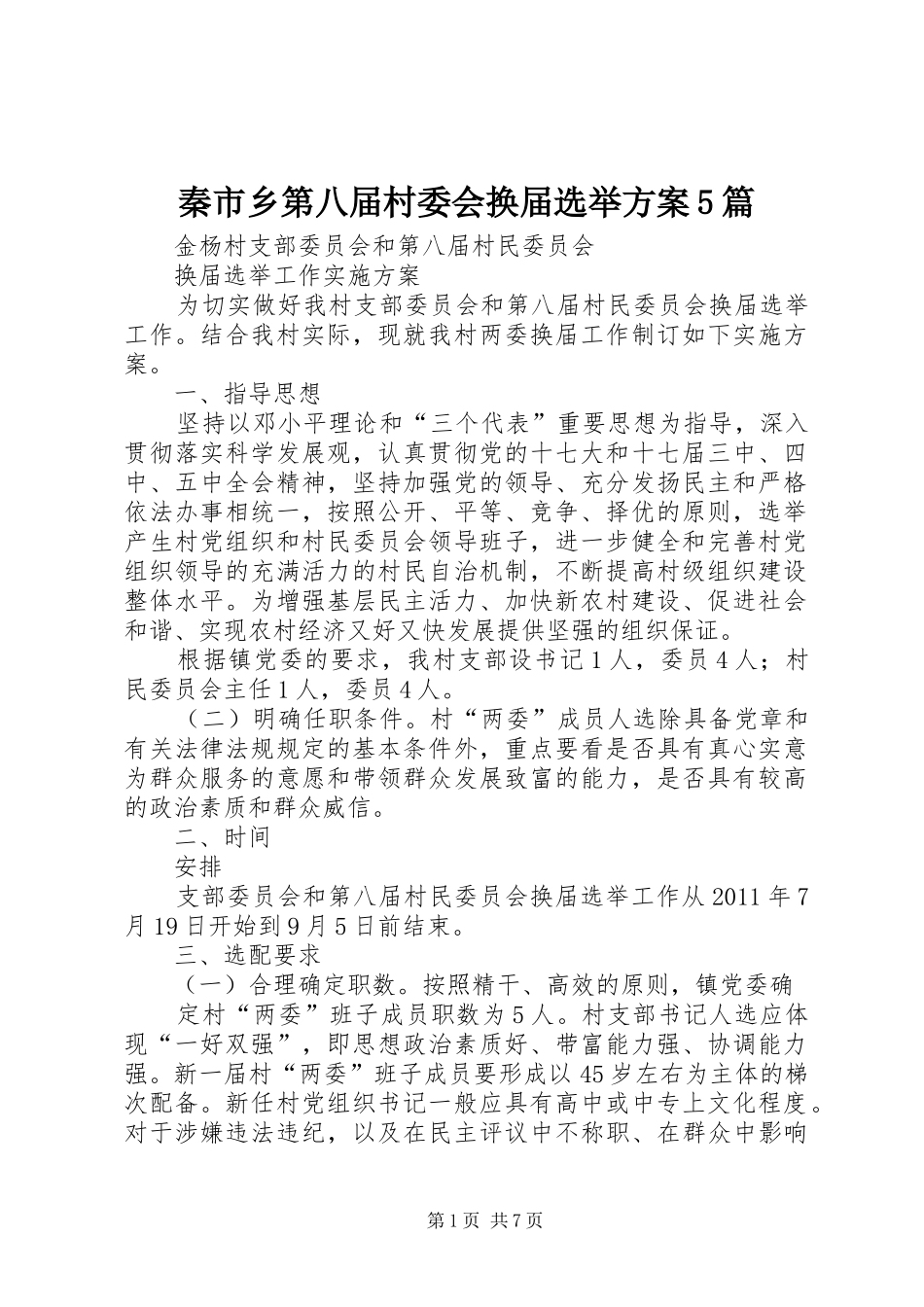 秦市乡第八届村委会换届选举方案5篇

金杨村支部委员会和第八届村民委员会

换届选举工作实施方案

为切实做好我村支部委员会和第八届村民委员会换届选举工作。结合我村实际，现就我村两委换届工作制订如下实施方案。

一、指导思想

坚持以邓小平理论和“三个代表”重要思想为指导，深入贯彻落实科学发展观，认真贯彻党的十七大和十七届三中、四中、五中全会精神，坚持加强党的领导、充分发扬民主和严格依法办事相统一，按照公开、平等、竞争、择优的原则，选举产生村党组织和村民委员会领导班子，进一步健全和完善村党组织领导的充满活力的村民自治机制，不断提高村级组织建设整体水平。为增强基层民主活力、加快新农村建设、促进社会和谐、实现农村经济又好又快发展提供坚强的组织保证。

根据镇党委的要求，我村支部设书记1人，委员4人；村民委员会主任1人，委员4人。

（二）明确任职条件。村“两委”成员人选除具备党章和有关法律法规规定的基本条件外，重点要看是否具有真心实意为群众服务的意愿和带领群众发展致富的能力，是否具有较高的政治素质和群众威信。

二、时间

安排

支部委员会和第八届村民委员会换届选举工作从2011年7月19日开始到9月5日前结束。

三、选配要求

（一）合理确定职数。按照精干、高效的原则，镇党委确

定村“两委”班子成员职数为5人。村支部书记人选应体现“一好双强”，即思想政治素质好、带富能力强、协调能力强。新一届村“两委”班子成员要形成以45岁左右为主体的梯次配备。新任村党组织书记一般应具有高中或中专上文化程度。对于涉嫌违法违纪，以及在民主评议中不称职、在群众中影响

第1页 共7页